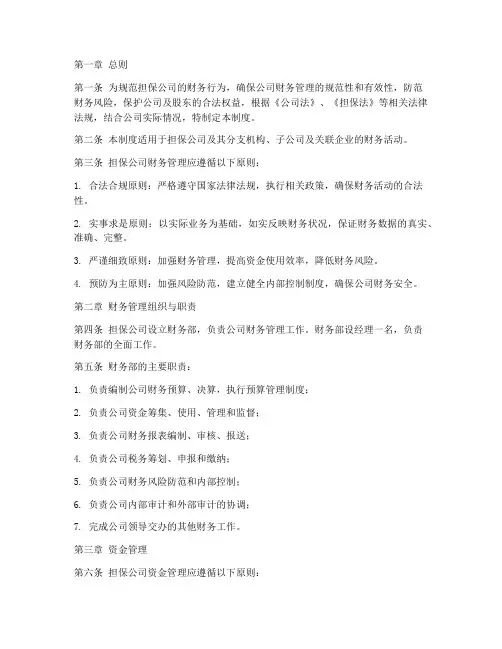 第一章 总则

第一条 为规范担保公司的财务行为，确保公司财务管理的规范性和有效性，防范财务风险，保护公司及股东的合法权益，根据《公司法》、《担保法》等相关法律法规，结合公司实际情况，特制定本制度。

第二条 本制度适用于担保公司及其分支机构、子公司及关联企业的财务活动。

第三条 担保公司财务管理应遵循以下原则：

1. 合法合规原则：严格遵守国家法律法规，执行相关政策，确保财务活动的合法性。

2. 实事求是原则：以实际业务为基础，如实反映财务状况，保证财务数据的真实、准确、完整。

3. 严谨细致原则：加强财务管理，提高资金使用效率，降低财务风险。

4. 预防为主原则：加强风险防范，建立健全内部控制制度，确保公司财务安全。

第二章 财务管理组织与职责

第四条 担保公司设立财务部，负责公司财务管理工作。财务部设经理一名，负责财务部的全面工作。

第五条 财务部的主要职责：

1. 负责编制公司财务预算、决算，执行预算管理制度；

2. 负责公司资金筹集、使用、管理和监督；

3. 负责公司财务报表编制、审核、报送；

4. 负责公司税务筹划、申报和缴纳；

5. 负责公司财务风险防范和内部控制；

6. 负责公司内部审计和外部审计的协调；

7. 完成公司领导交办的其他财务工作。

第三章 资金管理

第六条 担保公司资金管理应遵循以下原则：